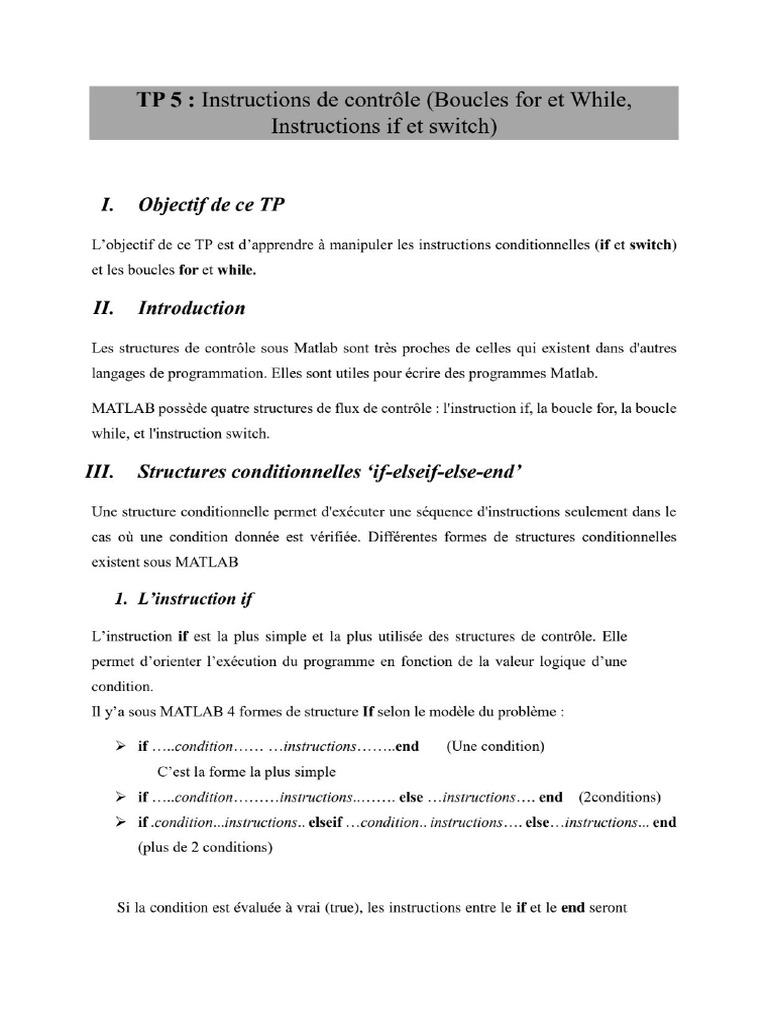 TP 5 : Instructions de contrôle (Boucles for et While, Instructions if et switch)

I. Objectif de ce TP

L'objectif de ce TP est d'apprendre à manipuler les instructions conditionnelles (if et switch) et les boucles for et while.

II. Introduction

Les structures de contrôle sous Matlab sont très proches de celles qui existent dans d'autres langages de programmation. Elles sont utiles pour écrire des programmes Matlab.

MATLAB possède quatre structures de flux de contrôle : l'instruction if, la boucle for, la boucle while, et l'instruction switch.

III. Structures conditionnelles 'if-elseif-else-end'

Une structure conditionnelle permet d'exécuter une séquence d'instructions seulement dans le cas où une condition donnée est vérifiée. Différentes formes de structures conditionnelles existent sous MATLAB

1. L'instruction if

L'instruction if est la plus simple et la plus utilisée des structures de contrôle. Elle permet d'orienter l'exécution du programme en fonction de la valeur logique d'une condition.
Il y'a sous MATLAB 4 formes de structure If selon le modèle du problème :

➢ if …..condition…… …instructions……..end (Une condition)
C'est la forme la plus simple
➢ if …..condition………instructions..……. else …instructions…. end (2conditions)
➢ if .condition...instructions.. elseif …condition.. instructions…. else…instructions... end (plus de 2 conditions)

Si la condition est évaluée à vrai (true), les instructions entre le if et le end seront